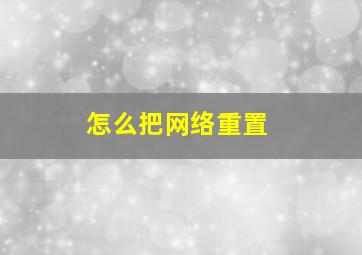 怎么把网络重置